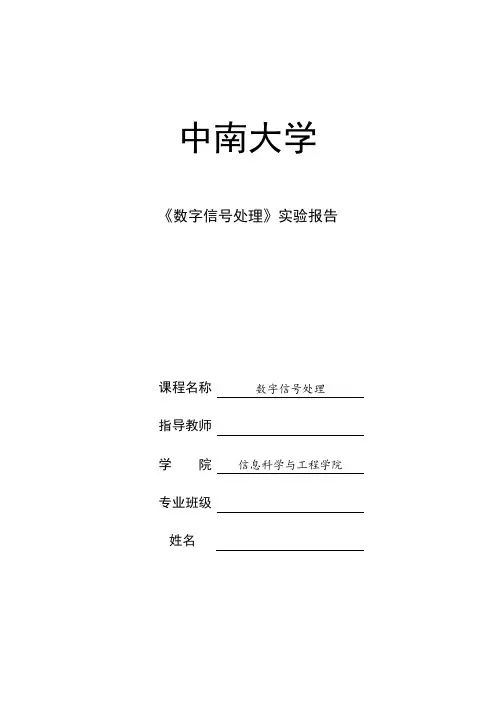 中南大学

《数字信号处理》实验报告

课程名称 数字信号处理

指导教师

学　　院 信息科学与工程学院

专业班级

姓名